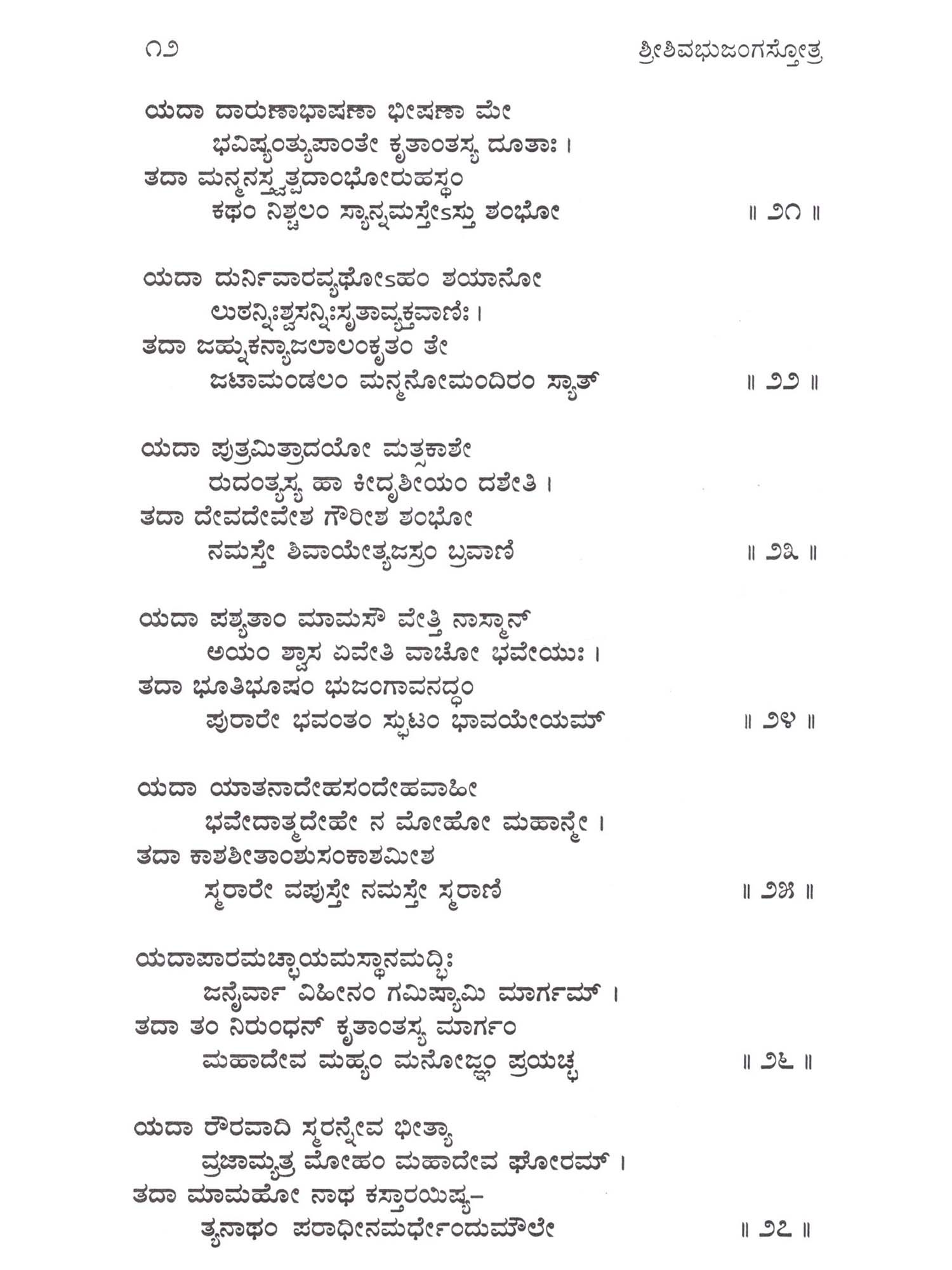 ೧೨ ಶ್ರೀಶಿವಭುಜಂಗಸ್ತೋತ್ರ

ಯದಾ ದಾರುಣಾಭಾಷಣಾ ಭೀಷಣಾ ಮೇ
ಭವಿಷ್ಯಂತ್ಯುಪಾಂತೇ ಕೃತಾಂತಸ್ಯ ದೂತಾಃ ।
ತದಾ ಮನ್ಮನಸ್ತ್ವತ್ಪದಾಂಭೋರುಹಸ್ಥಂ
ಕಥಂ ನಿಶ್ಚಲಂ ಸ್ಯಾನ್ನಮಸ್ತೇಽಸ್ತು ಶಂಭೋ ॥ ೨೧ ॥

ಯದಾ ದುರ್ನಿವಾರವ್ಯಥೋಽಹಂ ಶಯಾನೋ
ಲುಠನ್ನಿಃಶ್ವಸನ್ನಿಃಸೃತಾವ್ಯಕ್ತವಾಣಿಃ ।
ತದಾ ಜಹ್ನುಕನ್ಯಾಜಲಾಲಂಕೃತಂ ತೇ
ಜಟಾಮಂಡಲಂ ಮನ್ಮನೋಮಂದಿರಂ ಸ್ಯಾತ್ ॥ ೨೨ ॥

ಯದಾ ಪುತ್ರಮಿತ್ರಾದಯೋ ಮತ್ಸಕಾಶೇ
ರುದಂತ್ಯಸ್ಯ ಹಾ ಕೀದೃಶೀಯಂ ದಶೇತಿ ।
ತದಾ ದೇವದೇವೇಶ ಗೌರೀಶ ಶಂಭೋ
ನಮಸ್ತೇ ಶಿವಾಯೇತ್ಯಜಸ್ರಂ ಬ್ರವಾಣಿ ॥ ೨೩ ॥

ಯದಾ ಪಶ್ಯತಾಂ ಮಾಮಸೌ ವೇತ್ತಿ ನಾಸ್ಮಾನ್
ಅಯಂ ಶ್ವಾಸ ಏವೇತಿ ವಾಚೋ ಭವೇಯುಃ ।
ತದಾ ಭೂತಿಭೂಷಂ ಭುಜಂಗಾವನದ್ಧಂ
ಪುರಾರೇ ಭವಂತಂ ಸ್ಫುಟಂ ಭಾವಯೇಯಮ್ ॥ ೨೪ ॥

ಯದಾ ಯಾತನಾದೇಹಸಂದೇಹವಾಹೀ
ಭವೇದಾತ್ಮದೇಹೇ ನ ಮೋಹೋ ಮಹಾನ್ಮೇ ।
ತದಾ ಕಾಶಶೀತಾಂಶುಸಂಕಾಶಮೀಶ
ಸ್ಮರಾರೇ ವಪುಸ್ತೇ ನಮಸ್ತೇ ಸ್ಮರಾಣಿ ॥ ೨೫ ॥

ಯದಾಪಾರಮಚ್ಛಾಯಮಸ್ಥಾನಮದ್ಭಿಃ
ಜನೈರ್ವಾ ವಿಹೀನಂ ಗಮಿಷ್ಯಾಮಿ ಮಾರ್ಗಮ್ ।
ತದಾ ತಂ ನಿರುಂಧನ್ ಕೃತಾಂತಸ್ಯ ಮಾರ್ಗಂ
ಮಹಾದೇವ ಮಹ್ಯಂ ಮನೋಜ್ಞಂ ಪ್ರಯಚ್ಛ ॥ ೨೬ ॥

ಯದಾ ರೌರವಾದಿ ಸ್ಮರನ್ನೇವ ಭೀತ್ಯಾ
ವ್ರಜಾಮ್ಯತ್ರ ಮೋಹಂ ಮಹಾದೇವ ಘೋರಮ್ ।
ತದಾ ಮಾಮಹೋ ನಾಥ ಕಸ್ತಾರಯಿಷ್ಯ-
ತ್ಯನಾಥಂ ಪರಾಧೀನಮರ್ಧೇಂದುಮೌಲೇ ॥ ೨೭ ॥